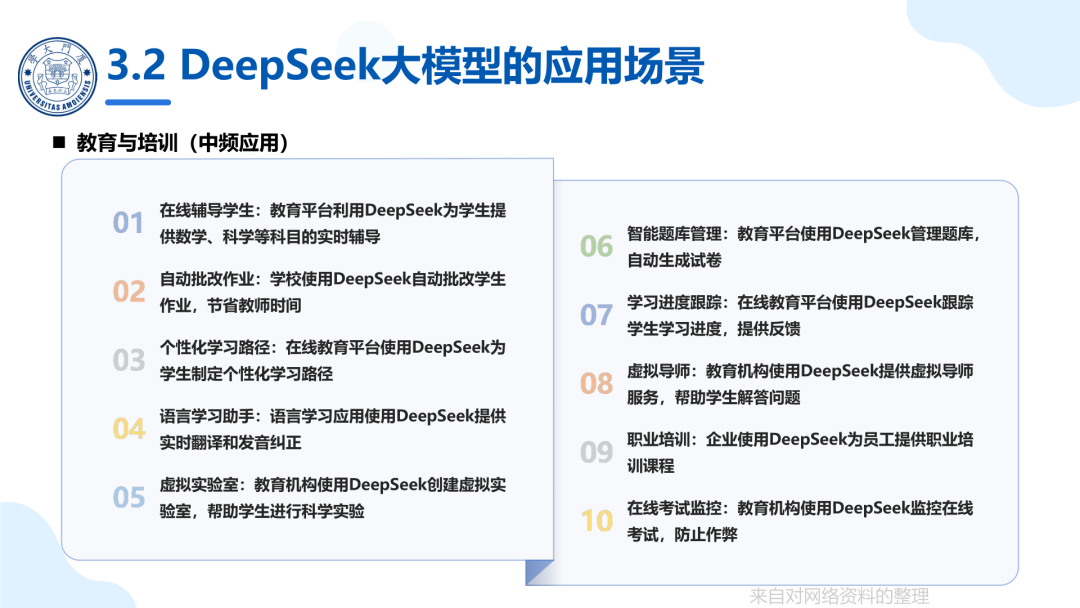 3.2 DeepSeek大模型的应用场景

■ 教育与培训（中频应用）

01 在线辅导学生：教育平台利用DeepSeek为学生提供数学、科学等科目的实时辅导

02 自动批改作业：学校使用DeepSeek自动批改学生作业，节省教师时间

03 个性化学习路径：在线教育平台使用DeepSeek为学生制定个性化学习路径

04 语言学习助手：语言学习应用使用DeepSeek提供实时翻译和发音纠正

05 虚拟实验室：教育机构使用DeepSeek创建虚拟实验室，帮助学生进行科学实验

06 智能题库管理：教育平台使用DeepSeek管理题库，自动生成试卷

07 学习进度跟踪：在线教育平台使用DeepSeek跟踪学生学习进度，提供反馈

08 虚拟导师：教育机构使用DeepSeek提供虚拟导师服务，帮助学生解答问题

09 职业培训：企业使用DeepSeek为员工提供职业培训课程

10 在线考试监控：教育机构使用DeepSeek监控在线考试，防止作弊

来自对网络资料的整理